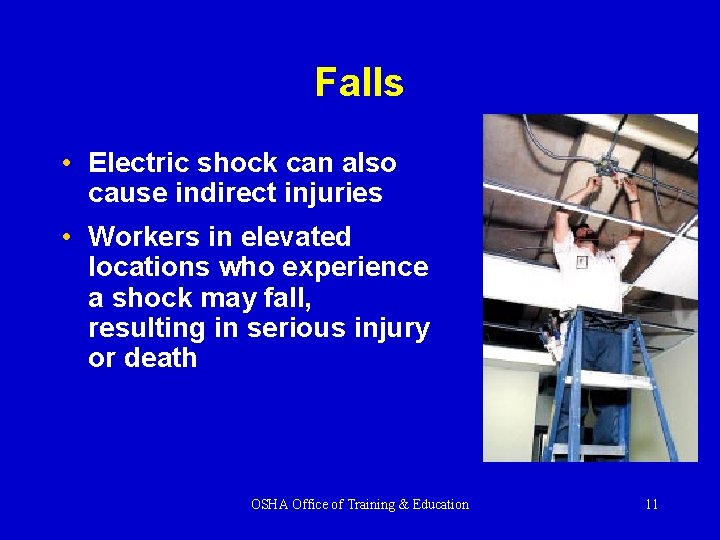 Falls

• Electric shock can also cause indirect injuries

• Workers in elevated locations who experience a shock may fall, resulting in serious injury or death

OSHA Office of Training & Education

11